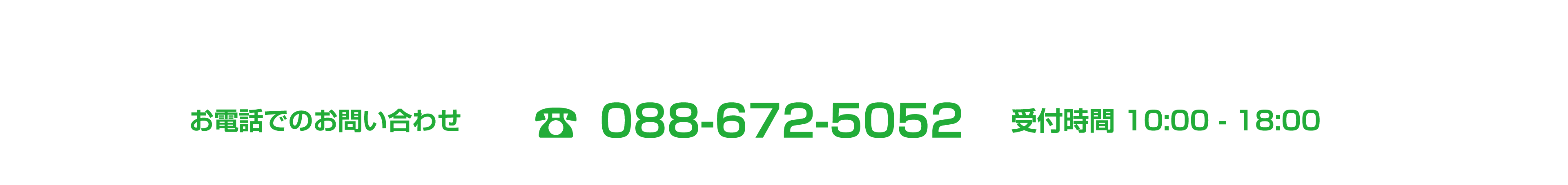 お電話でのお問い合わせ

☎ 088-672-5052

受付時間 10:00 - 18:00